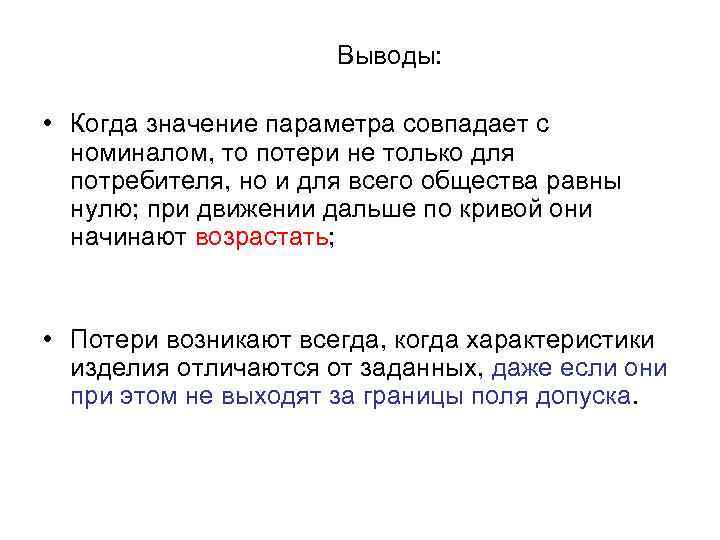 Выводы:

• Когда значение параметра совпадает с номиналом, то потери не только для потребителя, но и для всего общества равны нулю; при движении дальше по кривой они начинают возрастать;

• Потери возникают всегда, когда характеристики изделия отличаются от заданных, даже если они при этом не выходят за границы поля допуска.